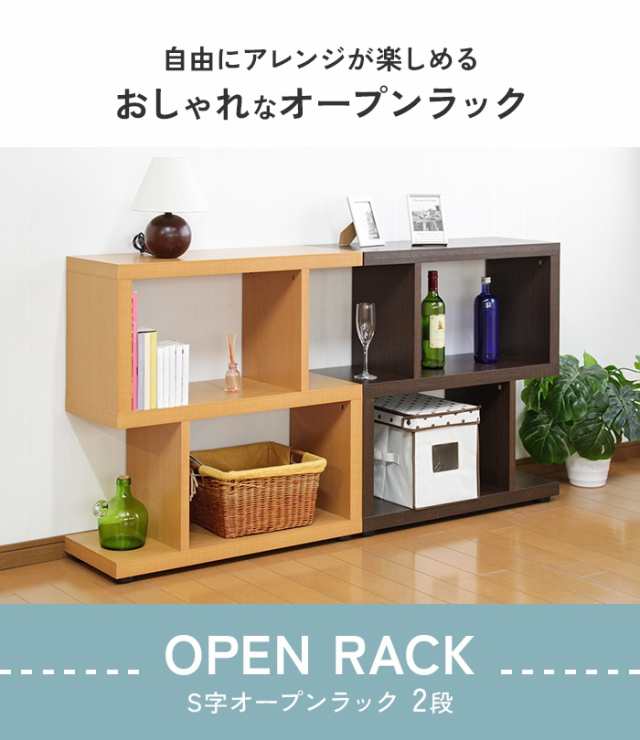 自由にアレンジが楽しめる
おしゃれなオープンラック

OPEN RACK
S字オープンラック 2段